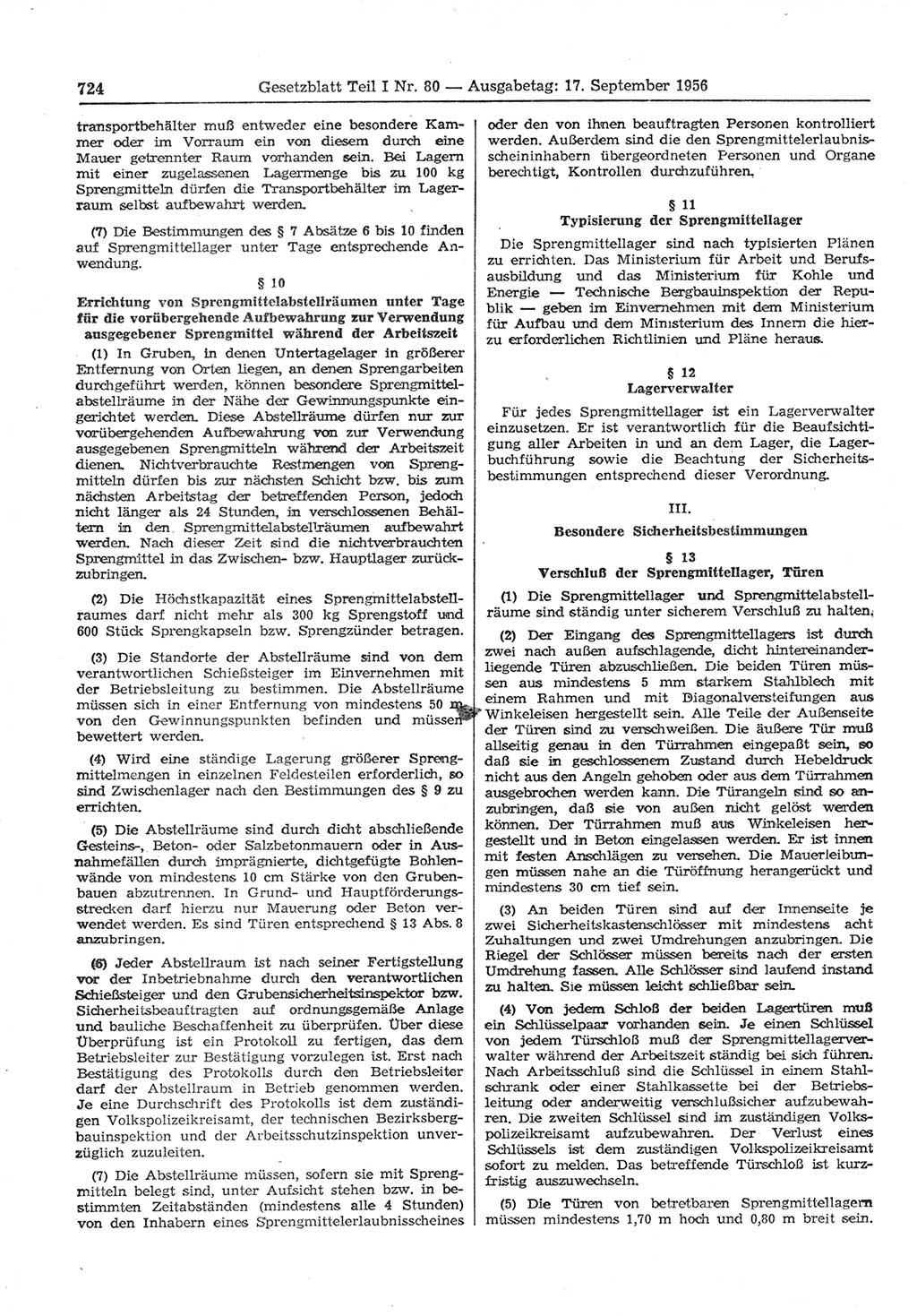 724 Gesetzblatt Teil I Nr. 80 — Ausgabetag: 17. September 1956

transportbehälter muß entweder eine besondere Kammer oder im Vorraum ein von diesem durch eine Mauer getrennter Raum vorhanden sein. Bei Lagern mit einer zugelassenen Lagermenge bis zu 100 kg Sprengmitteln dürfen die Transportbehälter im Lagerraum selbst aufbewahrt werden.

(7) Die Bestimmungen des § 7 Absätze 6 bis 10 finden auf Sprengmittellager unter Tage entsprechende Anwendung.

§ 10

Errichtung von Sprengmittelabstellräumen unter Tage für die vorübergehende Aufbewahrung zur Verwendung ausgegebener Sprengmittel während der Arbeitszeit

(1) In Gruben, in denen Untertagelager in größerer Entfernung von Orten liegen, an denen Sprengarbeiten durchgeführt werden, können besondere Sprengmittelabstellräume in der Nähe der Gewinnungspunkte eingerichtet werden. Diese Abstellräume dürfen nur zur vorübergehenden Aufbewahrung von zur Verwendung ausgegebenen Sprengmitteln während der Arbeitszeit dienen. Nichtverbrauchte Restmengen von Sprengmitteln dürfen bis zur nächsten Schicht bzw. bis zum nächsten Arbeitstag der betreffenden Person, jedoch nicht länger als 24 Stunden, in verschlossenen Behältern in den Sprengmittelabstellräumen aufbewahrt werden. Nach dieser Zeit sind die nichtverbrauchten Sprengmittel in das Zwischen- bzw. Hauptlager zurückzubringen.

(2) Die Höchstkapazität eines Sprengmittelabstellraumes darf nicht mehr als 300 kg Sprengstoff und 600 Stück Sprengkapseln bzw. Sprengzünder betragen.

(3) Die Standorte der Abstellräume sind von dem verantwortlichen Schießsteiger im Einvernehmen mit der Betriebsleitung zu bestimmen. Die Abstellräume müssen sich in einer Entfernung von mindestens 50 m von den Gewinnungspunkten befinden und müssen bewettert werden.

(4) Wird eine ständige Lagerung größerer Sprengmittelmengen in einzelnen Feldesteilen erforderlich, so sind Zwischenlager nach den Bestimmungen des § 9 zu errichten.

(5) Die Abstellräume sind durch dicht abschließende Gesteins-, Beton- oder Salzbetonmauern oder in Ausnahmefällen durch imprägnierte, dichtgefügte Bohlenwände von mindestens 10 cm Stärke von den Grubenbauen abzutrennen. In Grund- und Hauptförderungsstrecken darf hierzu nur Mauerung oder Beton verwendet werden. Es sind Türen entsprechend § 13 Abs. 8 anzubringen.

(6) Jeder Abstellraum ist nach seiner Fertigstellung vor der Inbetriebnahme durch den verantwortlichen Schießsteiger und den Grubensicherheitsinspektor bzw. Sicherheitsbeauftragten auf ordnungsgemäße Anlage und bauliche Beschaffenheit zu überprüfen. Über diese Überprüfung ist ein Protokoll zu fertigen, das dem Betriebsleiter zur Bestätigung vorzulegen ist. Erst nach Bestätigung des Protokolls durch den Betriebsleiter darf der Abstellraum in Betrieb genommen werden. Je eine Durchschrift des Protokolls ist dem zuständigen Volkspolizeikreisamt, der technischen Bezirksbergbauinspektion und der Arbeitsschutzinspektion unverzüglich zuzuleiten.

(7) Die Abstellräume müssen, sofern sie mit Sprengmitteln belegt sind, unter Aufsicht stehen bzw. in bestimmten Zeitabständen (mindestens alle 4 Stunden) von den Inhabern eines Sprengmittelerlaubnisscheines oder den von ihnen beauftragten Personen kontrolliert werden. Außerdem sind die den Sprengmittelerlaubnisscheininhabern übergeordneten Personen und Organe berechtigt, Kontrollen durchzuführen.

§ 11

Typisierung der Sprengmittellager

Die Sprengmittellager sind nach typisierten Plänen zu errichten. Das Ministerium für Arbeit und Berufsausbildung und das Ministerium für Kohle und Energie — Technische Bergbauinspektion der Republik — geben im Einvernehmen mit dem Ministerium für Aufbau und dem Ministerium des Innern die hierzu erforderlichen Richtlinien und Pläne heraus.

§ 12

Lagerverwalter

Für jedes Sprengmittellager ist ein Lagerverwalter einzusetzen. Er ist verantwortlich für die Beaufsichtigung aller Arbeiten in und an dem Lager, die Lagerbuchführung sowie die Beachtung der Sicherheitsbestimmungen entsprechend dieser Verordnung.

III.

Besondere Sicherheitsbestimmungen

§ 13

Verschluß der Sprengmittellager, Türen

(1) Die Sprengmittellager und Sprengmittelabstellräume sind ständig unter sicherem Verschluß zu halten.

(2) Der Eingang des Sprengmittellagers ist durch zwei nach außen aufschlagende, dicht hintereinanderliegende Türen abzuschließen. Die beiden Türen müssen aus mindestens 5 mm starkem Stahlblech mit einem Rahmen und mit Diagonalversteifungen aus Winkeleisen hergestellt sein. Alle Teile der Außenseite der Türen sind zu verschweißen. Die äußere Tür muß allseitig genau in den Türrahmen eingepaßt sein, so daß sie in geschlossenem Zustand durch Hebeldruck nicht aus den Angeln gehoben oder aus dem Türrahmen ausgebrochen werden kann. Die Türangeln sind so anzubringen, daß sie von außen nicht gelöst werden können. Der Türrahmen muß aus Winkeleisen hergestellt und in Beton eingelassen werden. Er ist innen mit festen Anschlägen zu versehen. Die Mauerleibungen müssen nahe an die Türöffnung herangerückt und mindestens 30 cm tief sein.

(3) An beiden Türen sind auf der Innenseite je zwei Sicherheitskastenschlösser mit mindestens acht Zuhaltungen und zwei Umdrehungen anzubringen. Die Riegel der Schlösser müssen bereits nach der ersten Umdrehung fassen. Alle Schlösser sind laufend instand zu halten. Sie müssen leicht schließbar sein.

(4) Von jedem Schloß der beiden Lagertüren muß ein Schlüsselpaar vorhanden sein. Je einen Schlüssel von jedem Türschloß muß der Sprengmittellagerverwalter während der Arbeitszeit ständig bei sich führen. Nach Arbeitsschluß sind die Schlüssel in einem Stahlschrank oder einer Stahlkassette bei der Betriebsleitung oder anderweitig verschlußsicher aufzubewahren. Die zweiten Schlüssel sind im zuständigen Volkspolizeikreisamt aufzubewahren. Der Verlust eines Schlüssels ist dem zuständigen Volkspolizeikreisamt sofort zu melden. Das betreffende Türschloß ist kurzfristig auszuwechseln.

(5) Die Türen von betretbaren Sprengmittellagern müssen mindestens 1,70 m hoch und 0,80 m breit sein.